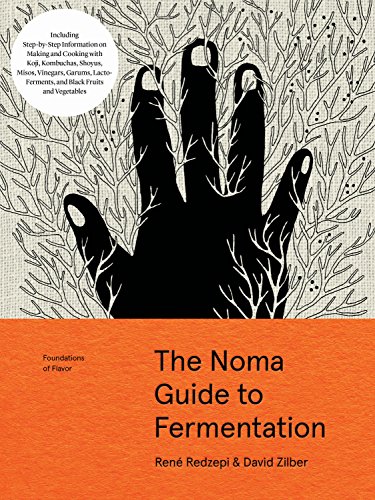 Including Step-by-Step Information on Making and Cooking with Koji, Kombuchas, Shoyus, Misos, Vinegars, Garums, Lacto-Ferments, and Black Fruits and Vegetables

Foundations of Flavor

The Noma Guide to Fermentation

René Redzepi & David Zilber